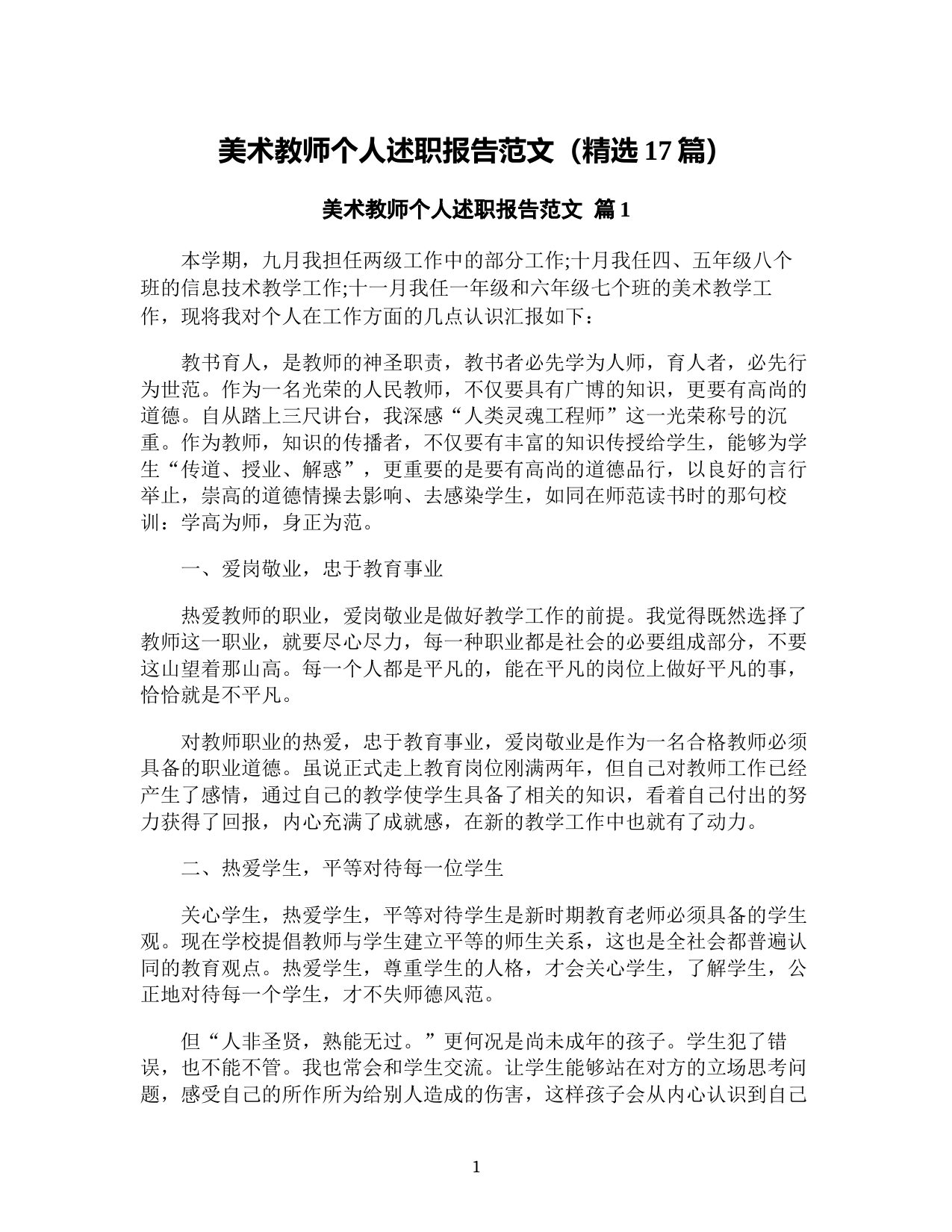 美术教师个人述职报告范文（精选 17 篇）

美术教师个人述职报告范文 篇 1

本学期，九月我担任两级工作中的部分工作;十月我任四、五年级八个班的信息技术教学工作;十一月我任一年级和六年级七个班的美术教学工作，现将我对个人在工作方面的几点认识汇报如下：

教书育人，是教师的神圣职责，教书者必先学为人师，育人者，必先行为世范。作为一名光荣的人民教师，不仅要具有广博的知识，更要有高尚的道德。自从踏上三尺讲台，我深感“人类灵魂工程师”这一光荣称号的沉重。作为教师，知识的传播者，不仅要有丰富的知识传授给学生，能够为学生“传道、授业、解惑”，更重要的是要有高尚的道德品行，以良好的言行举止，崇高的道德情操去影响、去感染学生，如同在师范读书时的那句校训：学高为师，身正为范。

一、爱岗敬业，忠于教育事业

热爱教师的职业，爱岗敬业是做好教学工作的前提。我觉得既然选择了教师这一职业，就要尽心尽力，每一种职业都是社会的必要组成部分，不要这山望着那山高。每一个人都是平凡的，能在平凡的岗位上做好平凡的事，恰恰就是不平凡。

对教师职业的热爱，忠于教育事业，爱岗敬业是作为一名合格教师必须具备的职业道德。虽说正式走上教育岗位刚满两年，但自己对教师工作已经产生了感情，通过自己的教学使学生具备了相关的知识，看着自己付出的努力获得了回报，内心充满了成就感，在新的教学工作中也就有了动力。

二、热爱学生，平等对待每一位学生

关心学生，热爱学生，平等对待学生是新时期教育老师必须具备的学生观。现在学校提倡教师与学生建立平等的师生关系，这也是全社会都普遍认同的教育观点。热爱学生，尊重学生的人格，才会关心学生，了解学生，公正地对待每一个学生，才不失师德风范。

但“人非圣贤，熟能无过。”更何况是尚未成年的孩子。学生犯了错误，也不能不管。我也常会和学生交流。让学生能够站在对方的立场思考问题，感受自己的所作所为给别人造成的伤害，这样孩子会从内心认识到自己

1